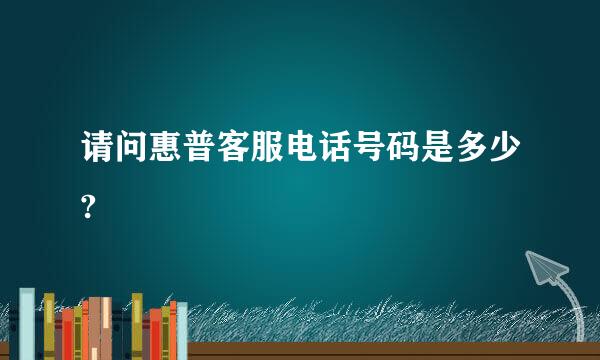 请问惠普客服电话号码是多少?